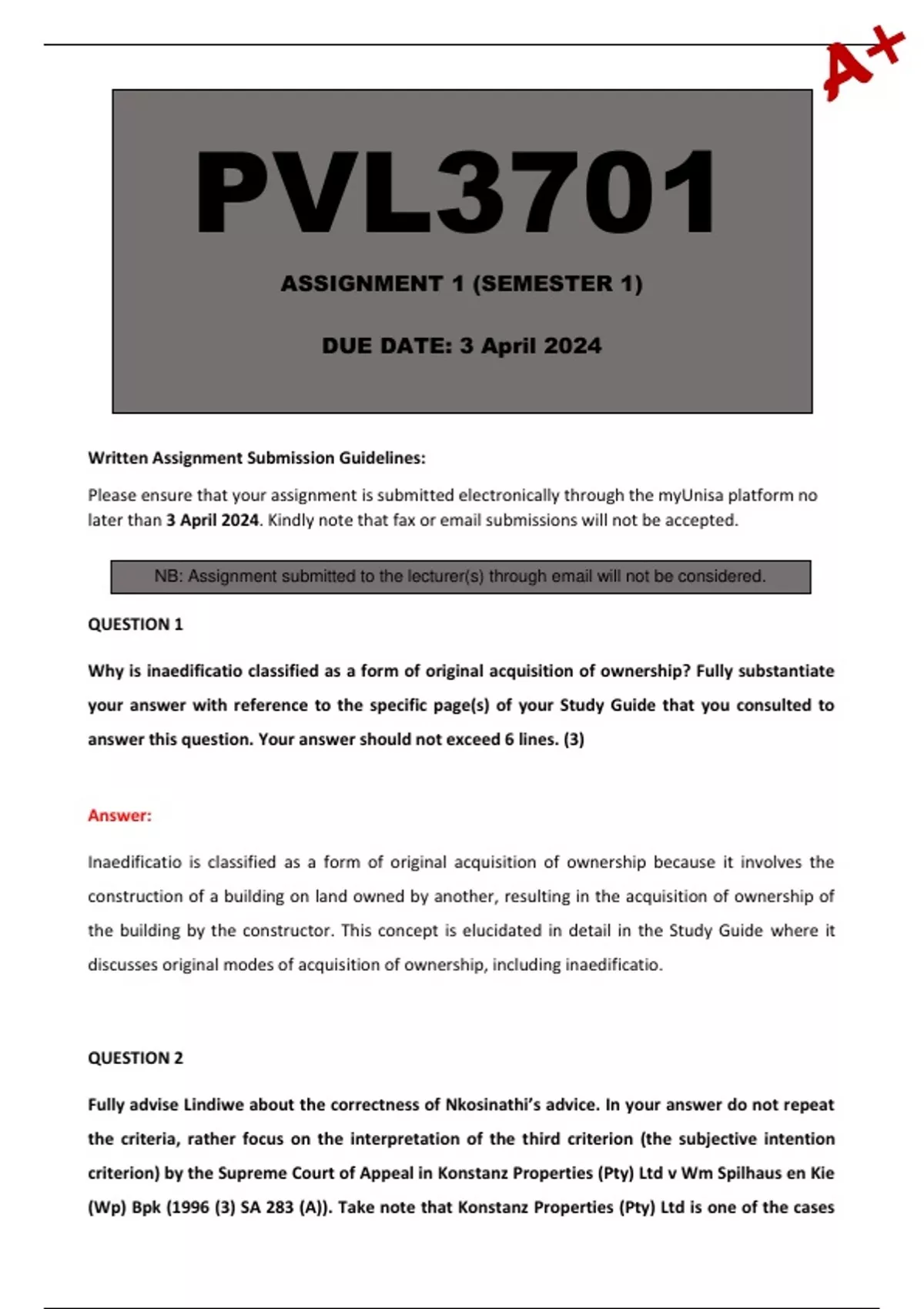 A+

PVL3701

ASSIGNMENT 1 (SEMESTER 1)

DUE DATE: 3 April 2024

Written Assignment Submission Guidelines:

Please ensure that your assignment is submitted electronically through the myUnisa platform no later than 3 April 2024. Kindly note that fax or email submissions will not be accepted.

NB: Assignment submitted to the lecturer(s) through email will not be considered.

QUESTION 1

Why is inaedificatio classified as a form of original acquisition of ownership? Fully substantiate your answer with reference to the specific page(s) of your Study Guide that you consulted to answer this question. Your answer should not exceed 6 lines. (3)

Answer:

Inaedificatio is classified as a form of original acquisition of ownership because it involves the construction of a building on land owned by another, resulting in the acquisition of ownership of the building by the constructor. This concept is elucidated in detail in the Study Guide where it discusses original modes of acquisition of ownership, including inaedificatio.

QUESTION 2

Fully advise Lindiwe about the correctness of Nkosinathi's advice. In your answer do not repeat the criteria, rather focus on the interpretation of the third criterion (the subjective intention criterion) by the Supreme Court of Appeal in Konstanz Properties (Pty) Ltd v Wm Spilhaus en Kie (Wp) Bpk (1996 (3) SA 283 (A)). Take note that Konstanz Properties (Pty) Ltd is one of the cases